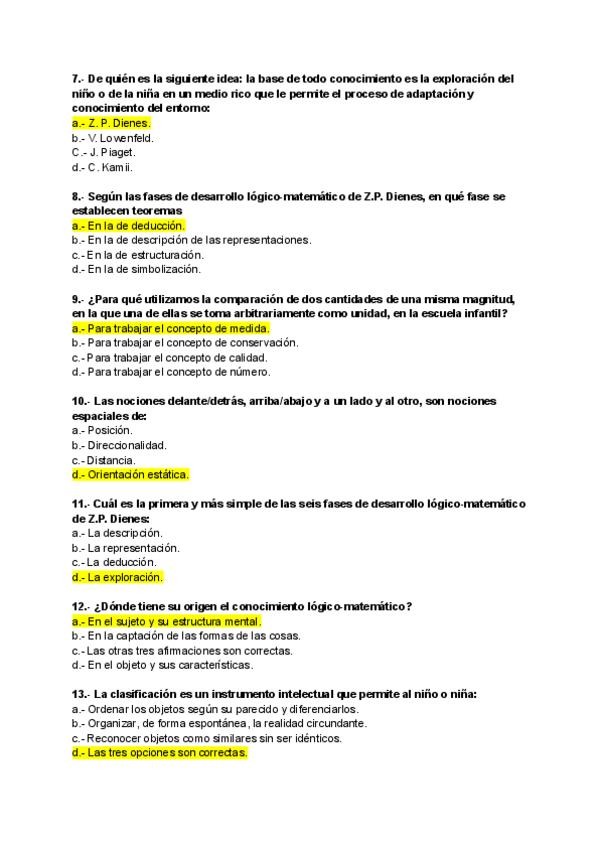 7.- De quién es la siguiente idea: la base de todo conocimiento es la exploración del niño o de la niña en un medio rico que le permite el proceso de adaptación y conocimiento del entorno:
a.- Z. P. Dienes.
b.- V. Lowenfeld.
C.- J. Piaget.
d.- C. Kamii.

8.- Según las fases de desarrollo lógico-matemático de Z.P. Dienes, en qué fase se establecen teoremas
a.- En la de deducción.
b.- En la de descripción de las representaciones.
c.- En la de estructuración.
d.- En la de simbolización.

9.- ¿Para qué utilizamos la comparación de dos cantidades de una misma magnitud, en la que una de ellas se toma arbitrariamente como unidad, en la escuela infantil?
a.- Para trabajar el concepto de medida.
b.- Para trabajar el concepto de conservación.
c.- Para trabajar el concepto de calidad.
d.- Para trabajar el concepto de número.

10.- Las nociones delante/detrás, arriba/abajo y a un lado y al otro, son nociones espaciales de:
a.- Posición.
b.- Direccionalidad.
c.- Distancia.
d.- Orientación estática.

11.- Cuál es la primera y más simple de las seis fases de desarrollo lógico-matemático de Z.P. Dienes:
a.- La descripción.
b.- La representación.
c.- La deducción.
d.- La exploración.

12.- ¿Dónde tiene su origen el conocimiento lógico-matemático?
a.- En el sujeto y su estructura mental.
b.- En la captación de las formas de las cosas.
c.- Las otras tres afirmaciones son correctas.
d.- En el objeto y sus características.

13.- La clasificación es un instrumento intelectual que permite al niño o niña:
a.- Ordenar los objetos según su parecido y diferenciarlos.
b.- Organizar, de forma espontánea, la realidad circundante.
c.- Reconocer objetos como similares sin ser idénticos.
d.- Las tres opciones son correctas.